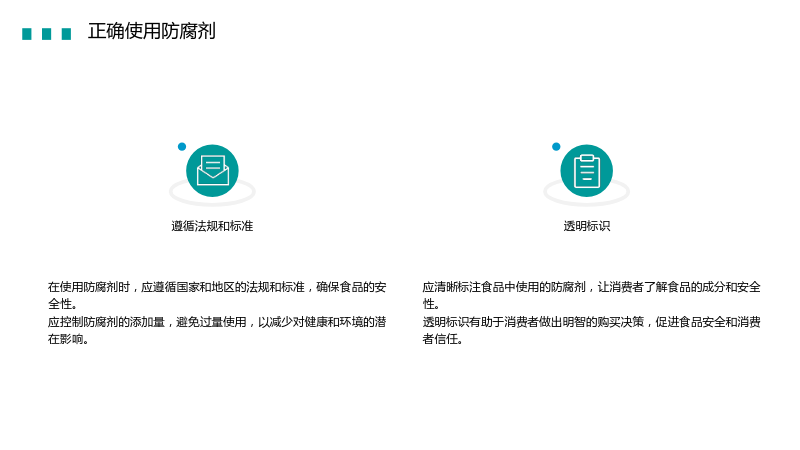 正确使用防腐剂

遵循法规和标准

在使用防腐剂时，应遵循国家和地区的法规和标准，确保食品的安全性。
应控制防腐剂的添加量，避免过量使用，以减少对健康和环境的潜在影响。

透明标识

应清晰标注食品中使用的防腐剂，让消费者了解食品的成分和安全性。
透明标识有助于消费者做出明智的购买决策，促进食品安全和消费者信任。